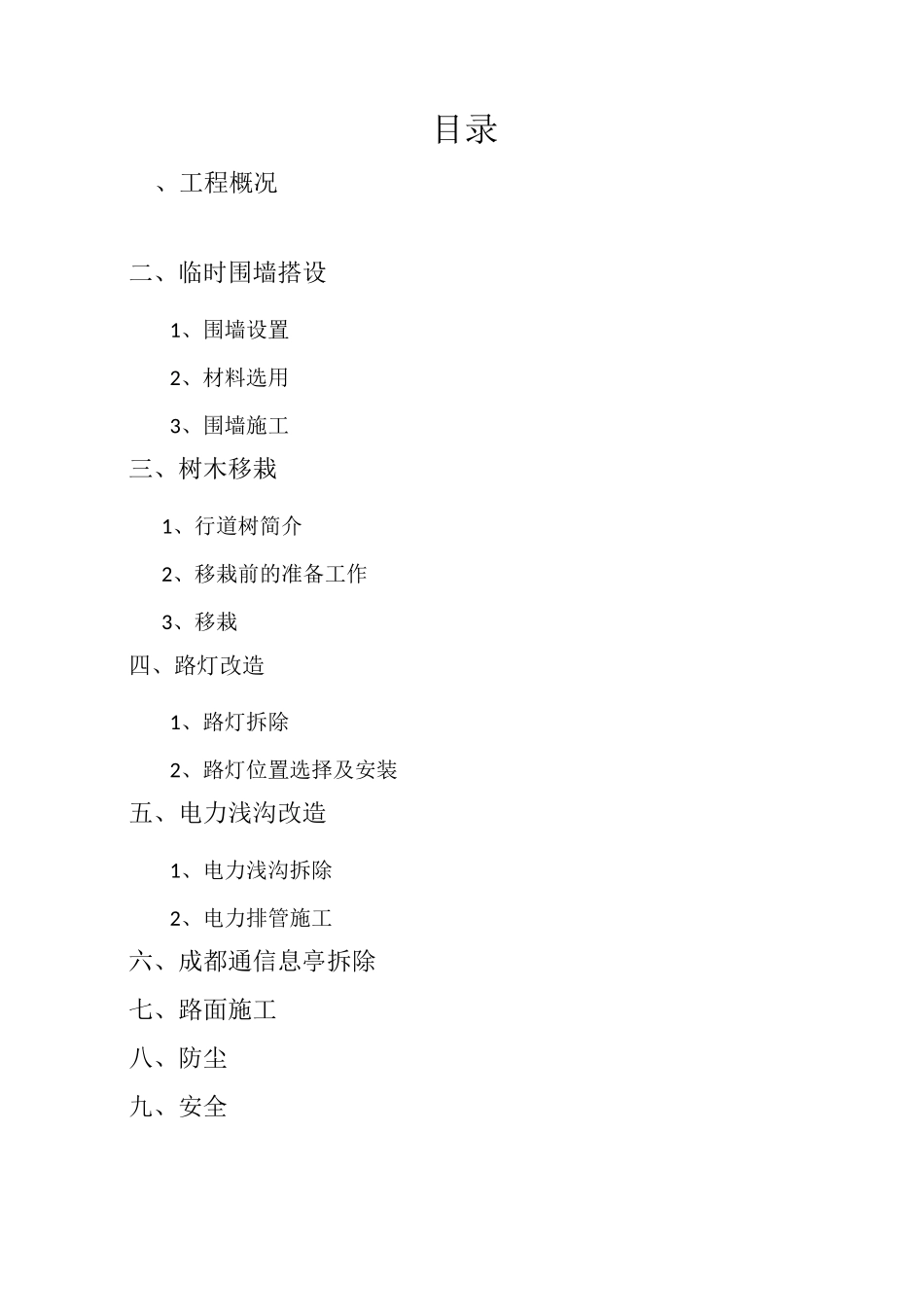 目录

、工程概况

二、临时围墙搭设

1、围墙设置

2、材料选用

3、围墙施工

三、树木移栽

1、行道树简介

2、移栽前的准备工作

3、移栽

四、路灯改造

1、路灯拆除

2、路灯位置选择及安装

五、电力浅沟改造

1、电力浅沟拆除

2、电力排管施工

六、成都通信息亭拆除

七、路面施工

八、防尘

九、安全